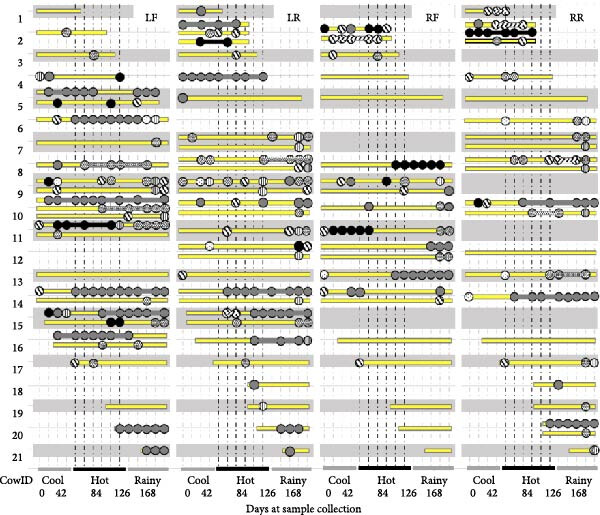 LF
LR
RF
RR

1
2
3
4
5
6
7
8
9
10
11
12
13
14
15
16
17
18
19
20
21

CowID

Cool Hot Rainy
0 42 84 126 168

Cool Hot Rainy
0 42 84 126 168

Cool Hot Rainy
0 42 84 126 168

Cool Hot Rainy
0 42 84 126 168

Days at sample collection